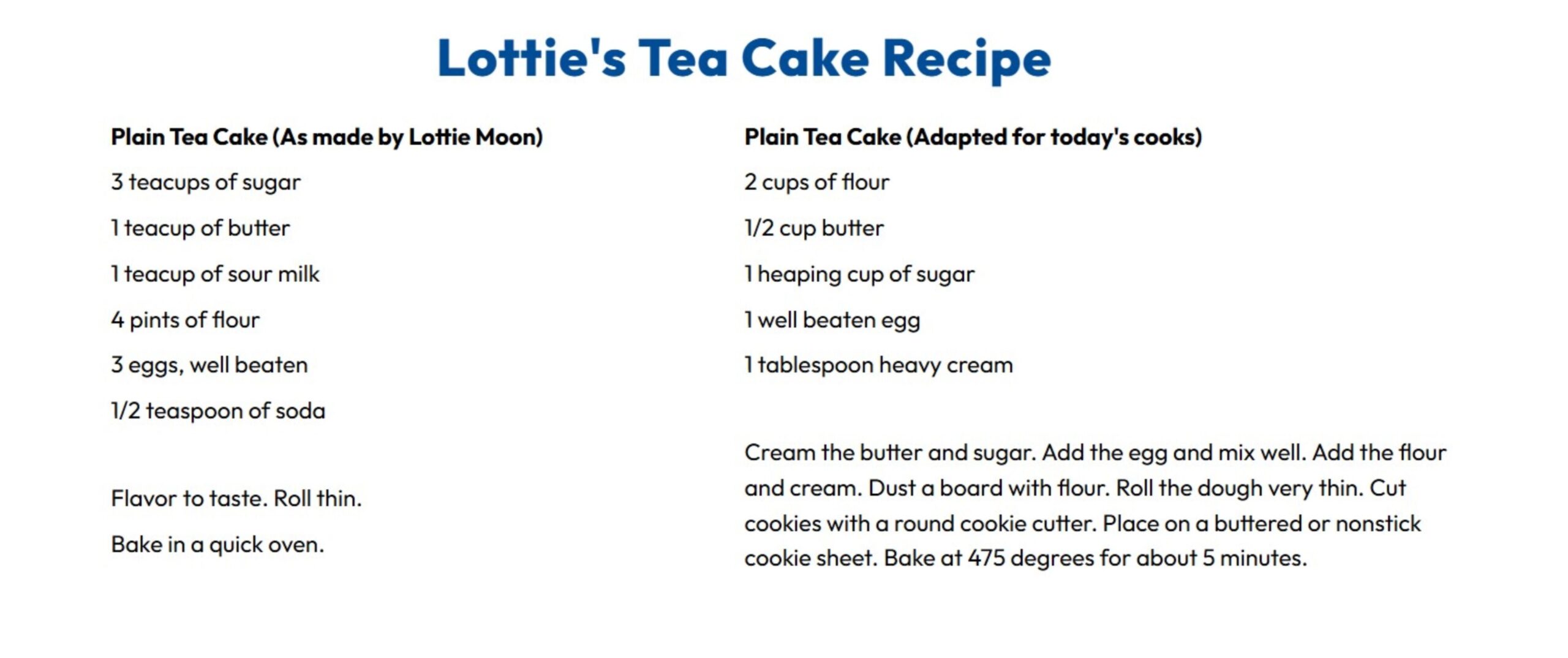 Lottie's Tea Cake Recipe

Plain Tea Cake (As made by Lottie Moon)

3 teacups of sugar

1 teacup of butter

1 teacup of sour milk

4 pints of flour

3 eggs, well beaten

1/2 teaspoon of soda

Flavor to taste. Roll thin.

Bake in a quick oven.

Plain Tea Cake (Adapted for today's cooks)

2 cups of flour

1/2 cup butter

1 heaping cup of sugar

1 well beaten egg

1 tablespoon heavy cream

Cream the butter and sugar. Add the egg and mix well. Add the flour and cream. Dust a board with flour. Roll the dough very thin. Cut cookies with a round cookie cutter. Place on a buttered or nonstick cookie sheet. Bake at 475 degrees for about 5 minutes.